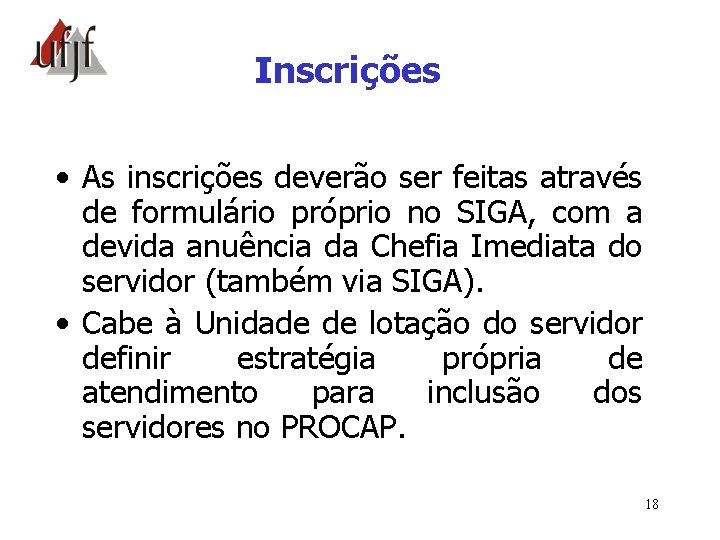 ufjf

Inscrições

• As inscrições deverão ser feitas através de formulário próprio no SIGA, com a devida anuência da Chefia Imediata do servidor (também via SIGA).

• Cabe à Unidade de lotação do servidor definir estratégia própria de atendimento para inclusão dos servidores no PROCAP.

18